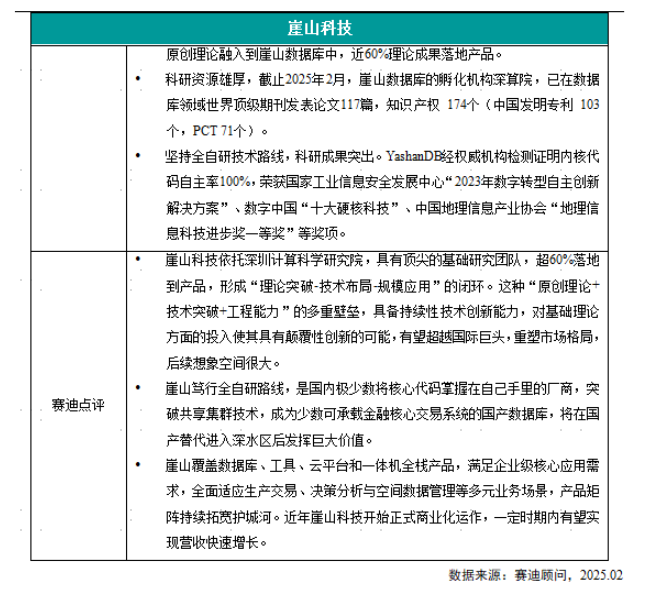 | 崖山科技 | |
|---|---|
| | 原创理论融入到崖山数据库中，近60%理论成果落地产品。<br>• 科研资源雄厚，截止2025年2月，崖山数据库的孵化机构深算院，已在数据库领域世界顶级期刊发表论文117篇，知识产权 174个（中国发明专利 103个，PCT 71个）。<br>• 坚持全自研技术路线，科研成果突出。YashanDB经权威机构检测证明内核代码自主率100%，荣获国家工业信息安全发展中心“2023年数字转型自主创新解决方案”、数字中国“十大硬核科技”、中国地理信息产业协会“地理信息科技进步奖一等奖”等奖项。 |
| 赛迪点评 | • 崖山科技依托深圳计算科学研究院，具有顶尖的基础研究团队，超60%落地到产品，形成“理论突破-技术布局-规模应用”的闭环。这种“原创理论+技术突破+工程能力”的多重壁垒，具备持续性技术创新能力，对基础理论方面的投入使其具有颠覆性创新的可能，有望超越国际巨头，重塑市场格局，后续想象空间很大。<br>• 崖山笃行全自研路线，是国内极少数将核心代码掌握在自己手里的厂商，突破共享集群技术，成为少数可承载金融核心交易系统的国产数据库，将在国产替代进入深水区后发挥巨大价值。<br>• 崖山覆盖数据库、工具、云平台和一体机全栈产品，满足企业级核心应用需求，全面适应生产交易、决策分析与空间数据管理等多元业务场景，产品矩阵持续拓宽护城河。近年崖山科技开始正式商业化运作，一定时期内有望实现营收快速增长。 |

数据来源：赛迪顾问，2025.02